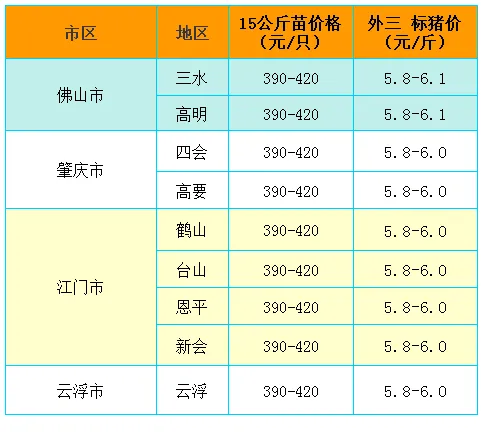 | 市区 | 地区 | 15公斤苗价格（元/只） | 外三 标猪价（元/斤） |
|---|---|---|---|
| 佛山市 | 三水 | 390-420 | 5.8-6.1 |
|  | 高明 | 390-420 | 5.8-6.1 |
| 肇庆市 | 四会 | 390-420 | 5.8-6.0 |
|  | 高要 | 390-420 | 5.8-6.0 |
| 江门市 | 鹤山 | 390-420 | 5.8-6.0 |
|  | 台山 | 390-420 | 5.8-6.0 |
|  | 恩平 | 390-420 | 5.8-6.0 |
|  | 新会 | 390-420 | 5.8-6.0 |
| 云浮市 | 云浮 | 390-420 | 5.8-6.0 |